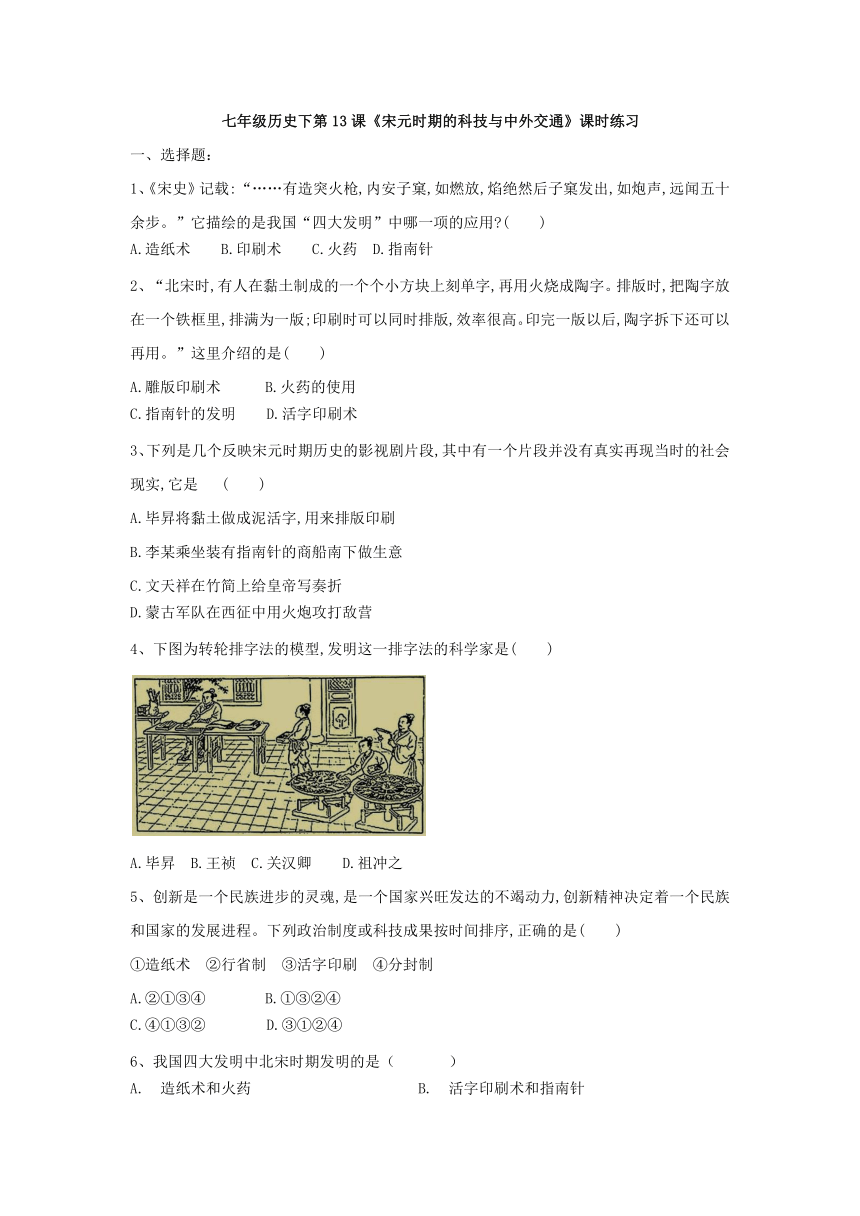 七年级历史下第13课《宋元时期的科技与中外交通》课时练习

一、选择题：

1、《宋史》记载：“……有造突火枪,内安子窠,如燃放,焰绝然后子窠发出,如炮声,远闻五十余步。”它描绘的是我国“四大发明”中哪一项的应用?(　　)

A.造纸术　　B.印刷术　　C.火药　D.指南针

2、“北宋时,有人在黏土制成的一个个小方块上刻单字,再用火烧成陶字。排版时,把陶字放在一个铁框里,排满为一版;印刷时可以同时排版,效率很高。印完一版以后,陶字拆下还可以再用。”这里介绍的是(　　)

A.雕版印刷术　　B.火药的使用

C.指南针的发明　　D.活字印刷术

3、下列是几个反映宋元时期历史的影视剧片段,其中有一个片段并没有真实再现当时的社会现实,它是　(　　)

A.毕昇将黏土做成泥活字,用来排版印刷

B.李某乘坐装有指南针的商船南下做生意

C.文天祥在竹简上给皇帝写奏折

D.蒙古军队在西征中用火炮攻打敌营

4、下图为转轮排字法的模型,发明这一排字法的科学家是(　　)

A.毕昇　B.王祯　C.关汉卿　　D.祖冲之

5、创新是一个民族进步的灵魂,是一个国家兴旺发达的不竭动力,创新精神决定着一个民族和国家的发展进程。下列政治制度或科技成果按时间排序,正确的是(　　)

①造纸术　②行省制　③活字印刷　④分封制

A.②①③④　　　B.①③②④

C.④①③②　　　D.③①②④

6、我国四大发明中北宋时期发明的是（　　　）

A.　造纸术和火药　　　　　　　B.　活字印刷术和指南针